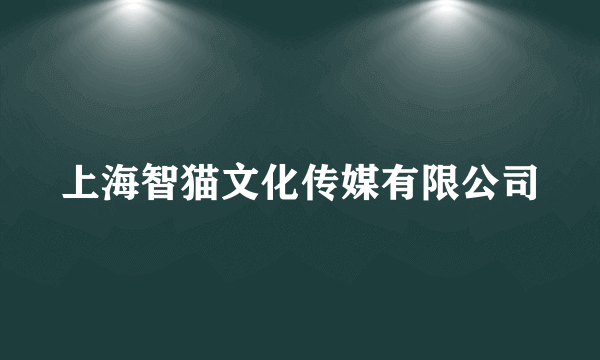 上海智猫文化传媒有限公司